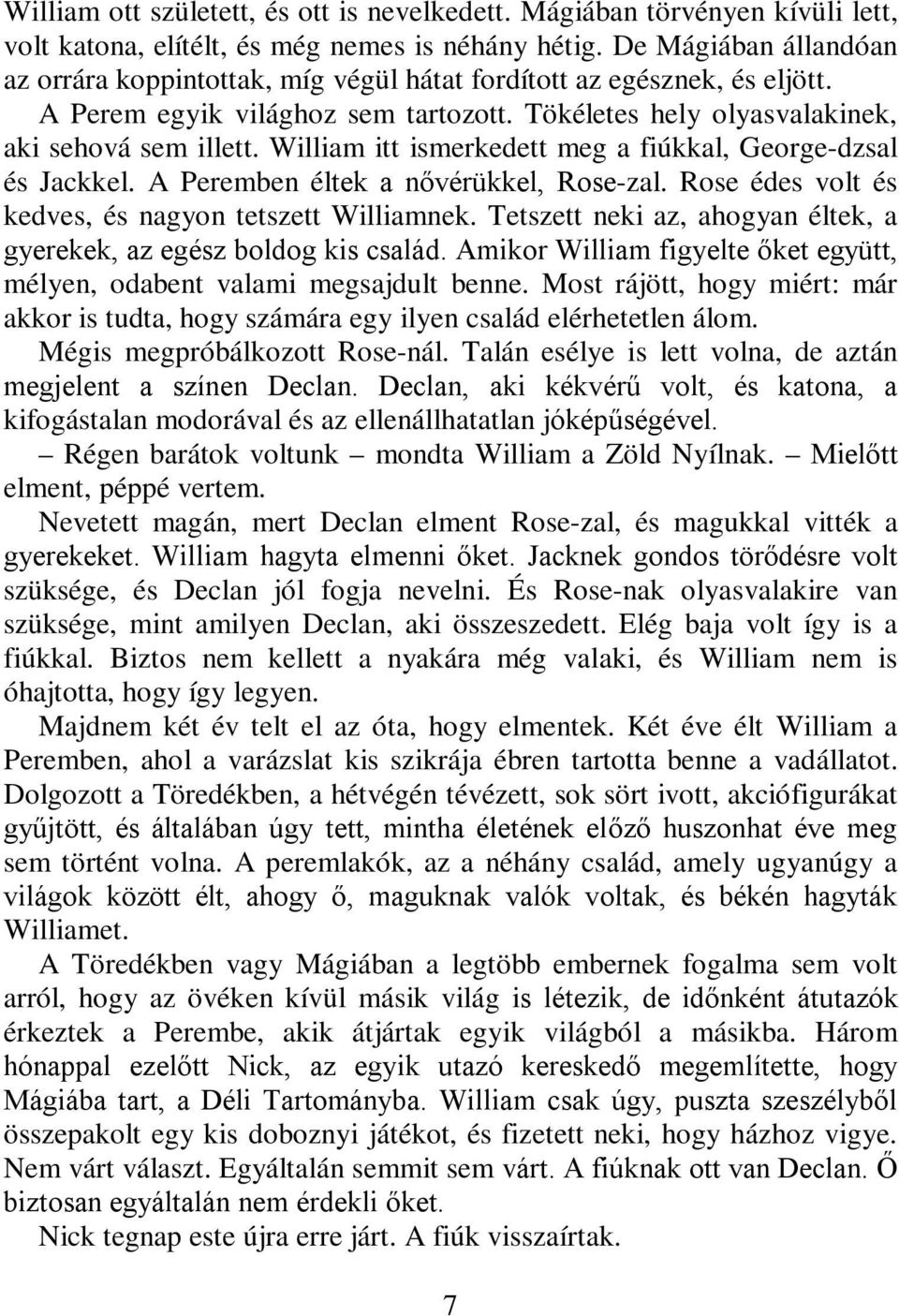 William ott született, és ott is nevelkedett. Mágiában törvényen kívüli lett, volt katona, elítélt, és még nemes is néhány hétig. De Mágiában állandóan az orrára koppintottak, míg végül hátat fordított az egésznek, és eljött.

A Perem egyik világhoz sem tartozott. Tökéletes hely olyasvalakinek, aki sehová sem illett. William itt ismerkedett meg a fiúkkal, George-dzsal és Jackkel. A Peremben éltek a nővérükkel, Rose-zal. Rose édes volt és kedves, és nagyon tetszett Williamnek. Tetszett neki az, ahogyan éltek, a gyerekek, az egész boldog kis család. Amikor William figyelte őket együtt, mélyen, odabent valami megsajdult benne. Most rájött, hogy miért: már akkor is tudta, hogy számára egy ilyen család elérhetetlen álom.

Mégis megpróbálkozott Rose-nál. Talán esélye is lett volna, de aztán megjelent a színen Declan. Declan, aki kékvérű volt, és katona, a kifogástalan modorával és az ellenállhatatlan jóképűségével.

– Régen barátok voltunk – mondta William a Zöld Nyílnak. – Mielőtt elment, péppé vertem.

Nevetett magán, mert Declan elment Rose-zal, és magukkal vitték a gyerekeket. William hagyta elmenni őket. Jacknek gondos törődésre volt szüksége, és Declan jól fogja nevelni. És Rose-nak olyasvalakire van szüksége, mint amilyen Declan, aki összeszedett. Elég baja volt így is a fiúkkal. Biztos nem kellett a nyakára még valaki, és William nem is óhajtotta, hogy így legyen.

Majdnem két év telt el az óta, hogy elmentek. Két éve élt William a Peremben, ahol a varázslat kis szikrája ébren tartotta benne a vadállatot. Dolgozott a Töredékben, a hétvégén tévézett, sok sört ivott, akciófigurákat gyűjtött, és általában úgy tett, mintha életének előző huszonhat éve meg sem történt volna. A peremlakók, az a néhány család, amely ugyanúgy a világok között élt, ahogy ő, maguknak valók voltak, és békén hagyták Williamet.

A Töredékben vagy Mágiában a legtöbb embernek fogalma sem volt arról, hogy az övéken kívül másik világ is létezik, de időnként átutazók érkeztek a Perembe, akik átjártak egyik világból a másikba. Három hónappal ezelőtt Nick, az egyik utazó kereskedő megemlítette, hogy Mágiába tart, a Déli Tartományba. William csak úgy, puszta szeszélyből összepakolt egy kis doboznyi játékot, és fizetett neki, hogy házhoz vigye. Nem várt választ. Egyáltalán semmit sem várt. A fiúknak ott van Declan. Ő biztosan egyáltalán nem érdekli őket.

Nick tegnap este újra erre járt. A fiúk visszaírtak.

7